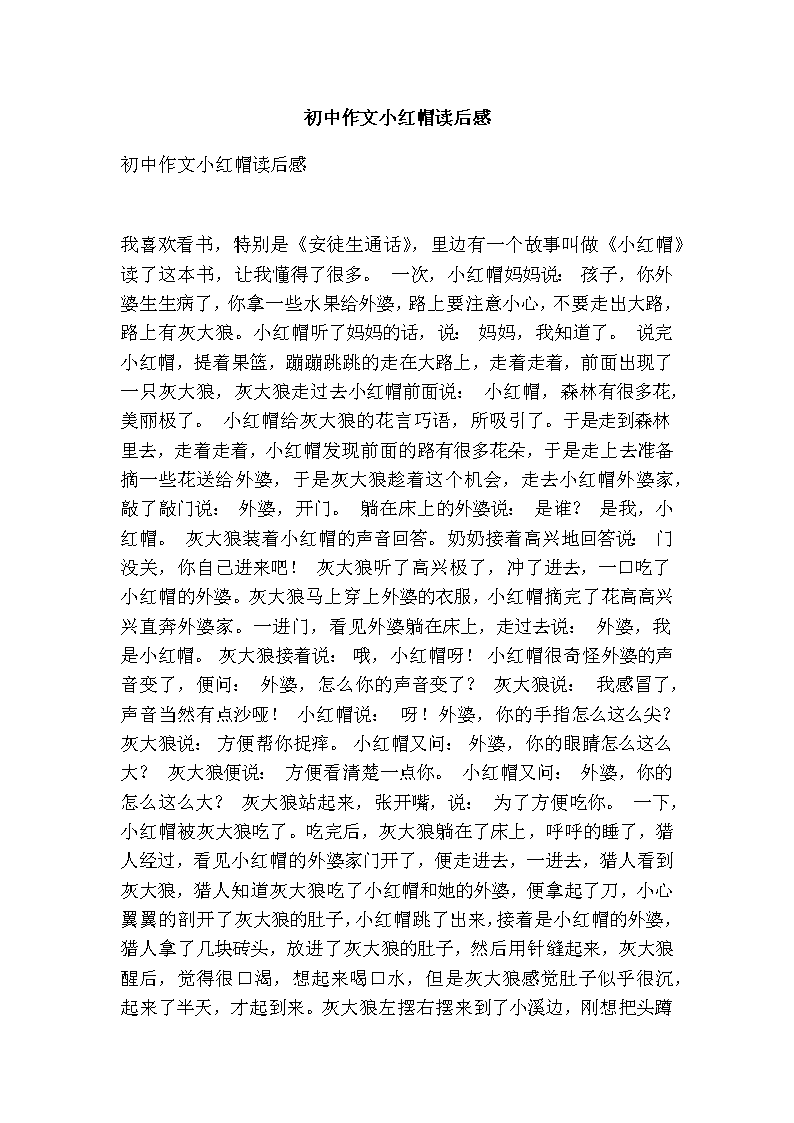 初中作文小红帽读后感

初中作文小红帽读后感

我喜欢看书，特别是《安徒生通话》，里边有一个故事叫做《小红帽》读了这本书，让我懂得了很多。 一次，小红帽妈妈说： 孩子，你外婆生生病了，你拿一些水果给外婆，路上要注意小心，不要走出大路，路上有灰大狼。小红帽听了妈妈的话，说： 妈妈，我知道了。 说完小红帽，提着果篮，蹦蹦跳跳的走在大路上，走着走着，前面出现了一只灰大狼，灰大狼走过去小红帽前面说： 小红帽，森林有很多花，美丽极了。 小红帽给灰大狼的花言巧语，所吸引了。于是走到森林里去，走着走着，小红帽发现前面的路有很多花朵，于是走上去准备摘一些花送给外婆，于是灰大狼趁着这个机会，走去小红帽外婆家，敲了敲门说： 外婆，开门。 躺在床上的外婆说： 是谁？ 是我，小红帽。 灰大狼装着小红帽的声音回答。奶奶接着高兴地回答说： 门没关，你自己进来吧！ 灰大狼听了高兴极了，冲了进去，一口吃了小红帽的外婆。灰大狼马上穿上外婆的衣服，小红帽摘完了花高高兴兴直奔外婆家。一进门，看见外婆躺在床上，走过去说： 外婆，我是小红帽。 灰大狼接着说： 哦，小红帽呀！ 小红帽很奇怪外婆的声音变了，便问： 外婆，怎么你的声音变了？ 灰大狼说： 我感冒了，声音当然有点沙哑！ 小红帽说： 呀！外婆，你的手指怎么这么尖？ 灰大狼说： 方便帮你捉痒。 小红帽又问： 外婆，你的眼睛怎么这么大？ 灰大狼便说： 方便看清楚一点你。 小红帽又问： 外婆，你的怎么这么大？ 灰大狼站起来，张开嘴，说： 为了方便吃你。 一下，小红帽被灰大狼吃了。吃完后，灰大狼躺在了床上，呼呼的睡了，猎人经过，看见小红帽的外婆家门开了，便走进去，一进去，猎人看到灰大狼，猎人知道灰大狼吃了小红帽和她的外婆，便拿起了刀，小心翼翼的剖开了灰大狼的肚子，小红帽跳了出来，接着是小红帽的外婆，猎人拿了几块砖头，放进了灰大狼的肚子，然后用针缝起来，灰大狼醒后，觉得很口渴，想起来喝口水，但是灰大狼感觉肚子似乎很沉，起来了半天，才起到来。灰大狼左摆右摆来到了小溪边，刚想把头蹲